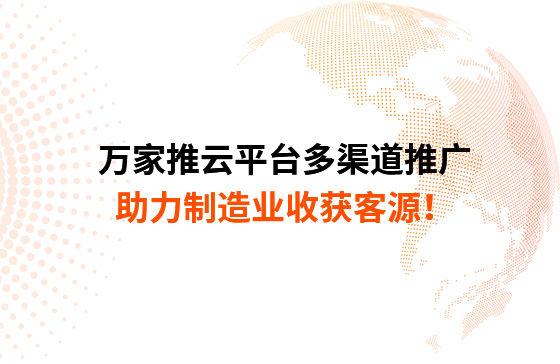 万家推云平台多渠道推广
助力制造业收获客源！